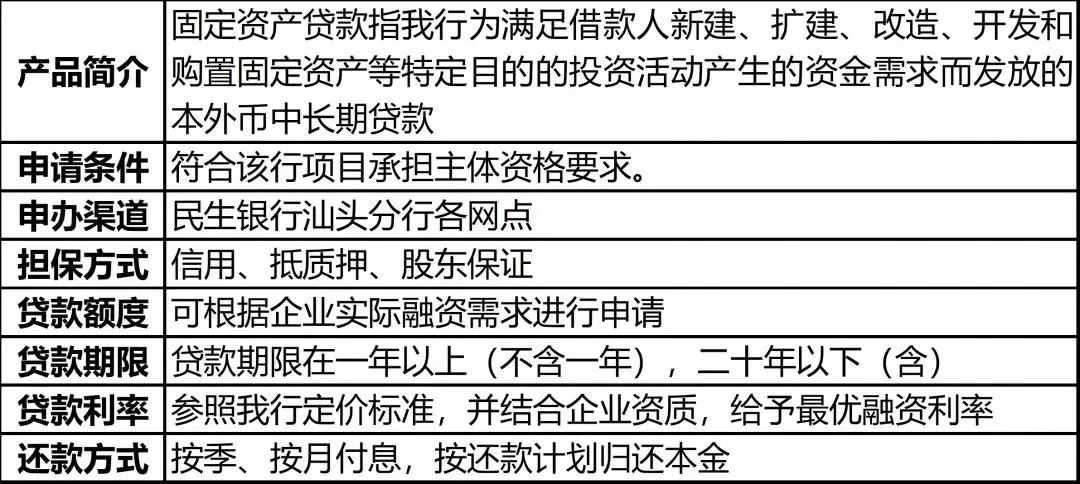 | 产品简介 | 固定资产贷款指我行为满足借款人新建、扩建、改造、开发和购置固定资产等特定目的的投资活动产生的资金需求而发放的本外币中长期贷款 |
|---|---|
| 申请条件 | 符合该行项目承担主体资格要求。 |
| 申办渠道 | 民生银行汕头分行各网点 |
| 担保方式 | 信用、抵质押、股东保证 |
| 贷款额度 | 可根据企业实际融资需求进行申请 |
| 贷款期限 | 贷款期限在一年以上（不含一年），二十年以下（含） |
| 贷款利率 | 参照我行定价标准，并结合企业资质，给予最优融资利率 |
| 还款方式 | 按季、按月付息，按还款计划归还本金 |